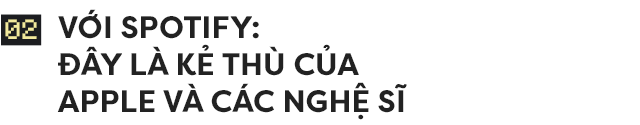 02 VỚI SPOTIFY:
ĐÂY LÀ KẺ THÙ CỦA
APPLE VÀ CÁC NGHỆ SĨ